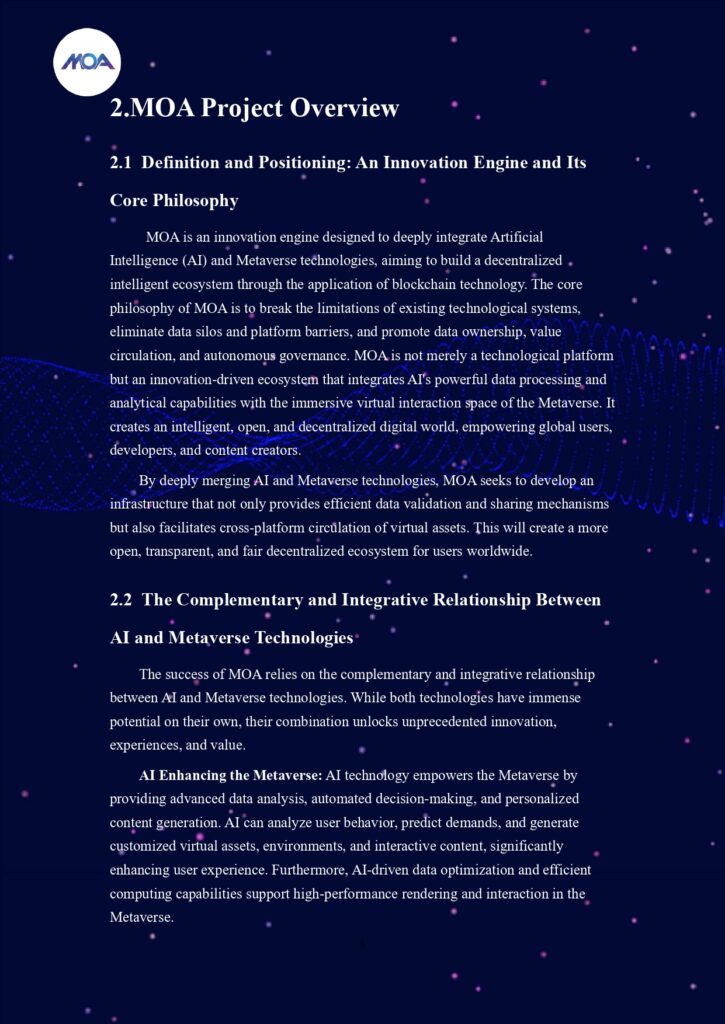 MOA

2.MOA Project Overview

2.1 Definition and Positioning: An Innovation Engine and Its Core Philosophy

MOA is an innovation engine designed to deeply integrate Artificial Intelligence (AI) and Metaverse technologies, aiming to build a decentralized intelligent ecosystem through the application of blockchain technology. The core philosophy of MOA is to break the limitations of existing technological systems, eliminate data silos and platform barriers, and promote data ownership, value circulation, and autonomous governance. MOA is not merely a technological platform but an innovation-driven ecosystem that integrates AI's powerful data processing and analytical capabilities with the immersive virtual interaction space of the Metaverse. It creates an intelligent, open, and decentralized digital world, empowering global users, developers, and content creators.

By deeply merging AI and Metaverse technologies, MOA seeks to develop an infrastructure that not only provides efficient data validation and sharing mechanisms but also facilitates cross-platform circulation of virtual assets. This will create a more open, transparent, and fair decentralized ecosystem for users worldwide.

2.2 The Complementary and Integrative Relationship Between AI and Metaverse Technologies

The success of MOA relies on the complementary and integrative relationship between AI and Metaverse technologies. While both technologies have immense potential on their own, their combination unlocks unprecedented innovation, experiences, and value.

AI Enhancing the Metaverse: AI technology empowers the Metaverse by providing advanced data analysis, automated decision-making, and personalized content generation. AI can analyze user behavior, predict demands, and generate customized virtual assets, environments, and interactive content, significantly enhancing user experience. Furthermore, AI-driven data optimization and efficient computing capabilities support high-performance rendering and interaction in the Metaverse.